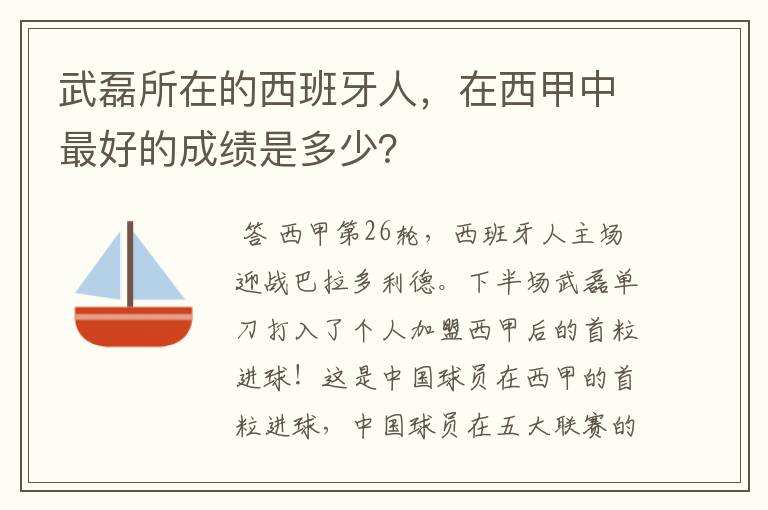 武磊所在的西班牙人，在西甲中最好的成绩是多少?

答 西甲第26轮，西班牙人主场迎战巴拉多利德。下半场武磊单刀打入了个人加盟西甲后的首粒进球！这是中国球员在西甲的首粒进球，中国球员在五大联赛的